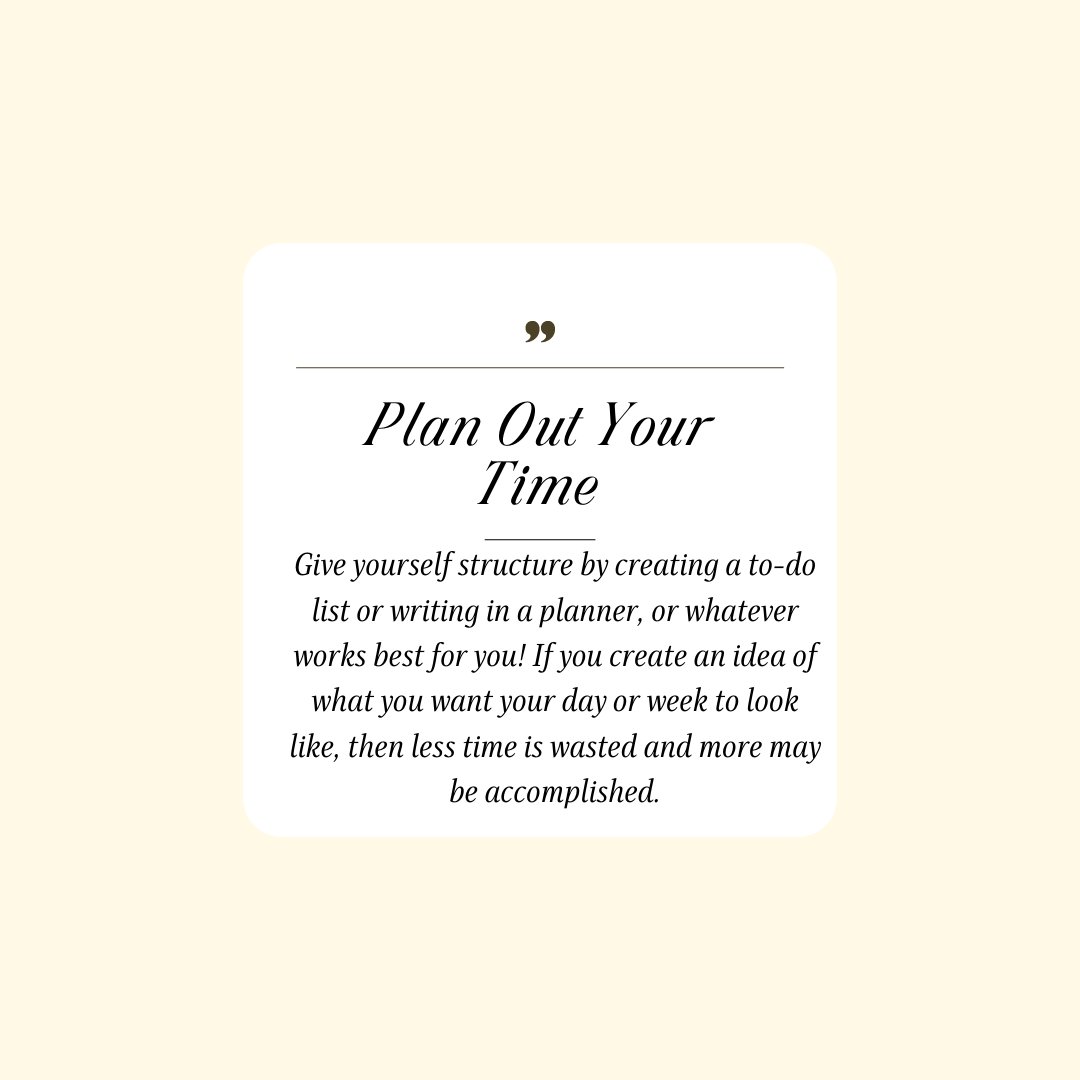 ”

Plan Out Your Time

Give yourself structure by creating a to-do list or writing in a planner, or whatever works best for you! If you create an idea of what you want your day or week to look like, then less time is wasted and more may be accomplished.